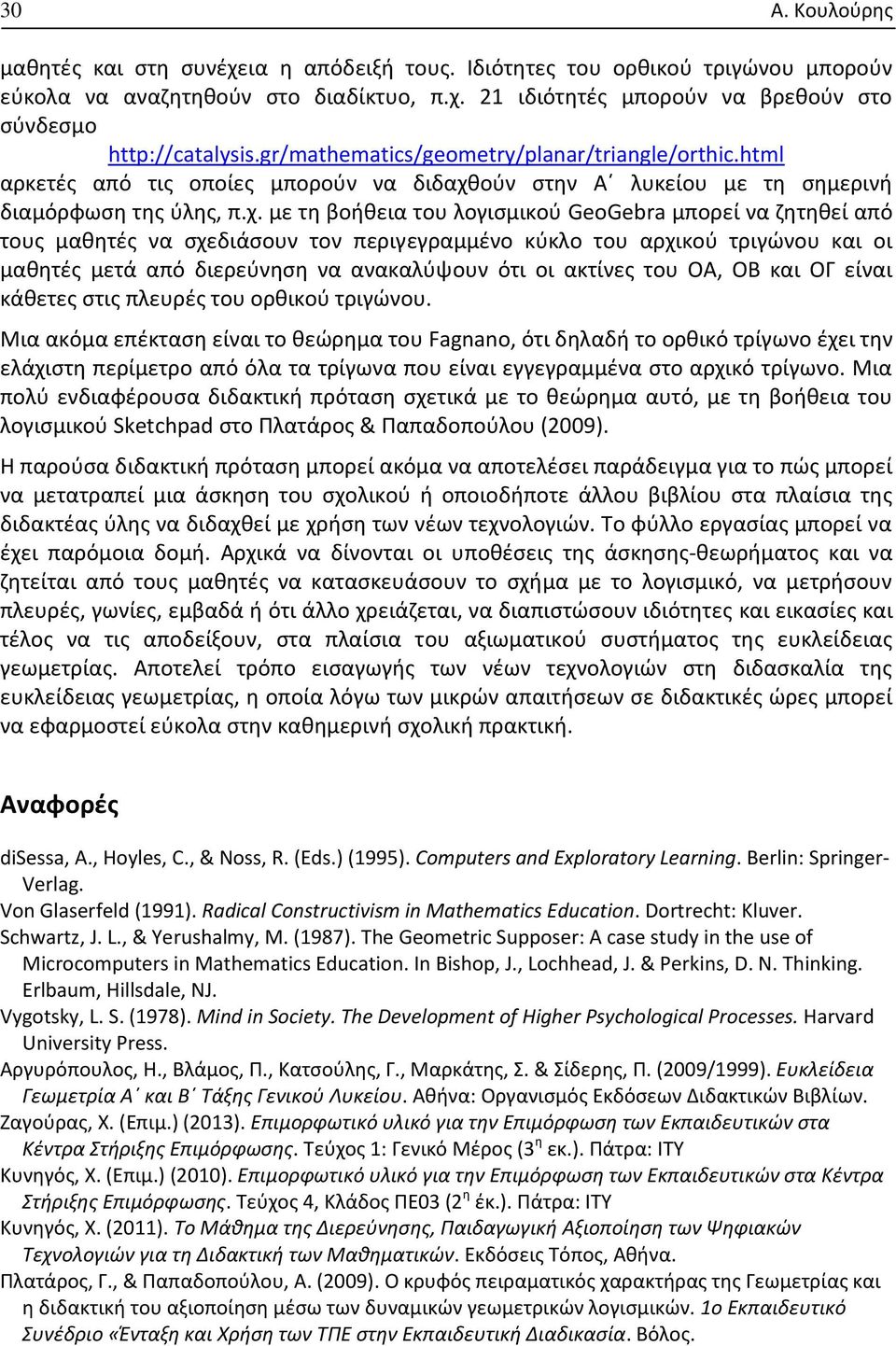 30 Α. Κουλούρης

μαθητές και στη συνέχεια η απόδειξή τους. Ιδιότητες του ορθικού τριγώνου μπορούν εύκολα να αναζητηθούν στο διαδίκτυο, π.χ. 21 ιδιότητές μπορούν να βρεθούν στο σύνδεσμο http://catalysis.gr/mathematics/geometry/planar/triangle/orthic.html αρκετές από τις οποίες μπορούν να διδαχθούν στην Α΄ λυκείου με τη σημερινή διαμόρφωση της ύλης, π.χ. με τη βοήθεια του λογισμικού GeoGebra μπορεί να ζητηθεί από τους μαθητές να σχεδιάσουν τον περιγεγραμμένο κύκλο του αρχικού τριγώνου και οι μαθητές μετά από διερεύνηση να ανακαλύψουν ότι οι ακτίνες του ΟΑ, ΟΒ και ΟΓ είναι κάθετες στις πλευρές του ορθικού τριγώνου.

Μια ακόμα επέκταση είναι το θεώρημα του Fagnano, ότι δηλαδή το ορθικό τρίγωνο έχει την ελάχιστη περίμετρο από όλα τα τρίγωνα που είναι εγγεγραμμένα στο αρχικό τρίγωνο. Μια πολύ ενδιαφέρουσα διδακτική πρόταση σχετικά με το θεώρημα αυτό, με τη βοήθεια του λογισμικού Sketchpad στο Πλατάρος & Παπαδοπούλου (2009).

Η παρούσα διδακτική πρόταση μπορεί ακόμα να αποτελέσει παράδειγμα για το πώς μπορεί να μετατραπεί μια άσκηση του σχολικού ή οποιοδήποτε άλλου βιβλίου στα πλαίσια της διδακτέας ύλης να διδαχθεί με χρήση των νέων τεχνολογιών. Το φύλλο εργασίας μπορεί να έχει παρόμοια δομή. Αρχικά να δίνονται οι υποθέσεις της άσκησης-θεωρήματος και να ζητείται από τους μαθητές να κατασκευάσουν το σχήμα με το λογισμικό, να μετρήσουν πλευρές, γωνίες, εμβαδά ή ότι άλλο χρειάζεται, να διαπιστώσουν ιδιότητες και εικασίες και τέλος να τις αποδείξουν, στα πλαίσια του αξιωματικού συστήματος της ευκλείδειας γεωμετρίας. Αποτελεί τρόπο εισαγωγής των νέων τεχνολογιών στη διδασκαλία της ευκλείδειας γεωμετρίας, η οποία λόγω των μικρών απαιτήσεων σε διδακτικές ώρες μπορεί να εφαρμοστεί εύκολα στην καθημερινή σχολική πρακτική.

Αναφορές

diSessa, A., Hoyles, C., & Noss, R. (Eds.) (1995). Computers and Exploratory Learning. Berlin: Springer-Verlag.
Von Glaserfeld (1991). Radical Constructivism in Mathematics Education. Dortrecht: Kluver.
Schwartz, J. L., & Yerushalmy, M. (1987). The Geometric Supposer: A case study in the use of Microcomputers in Mathematics Education. In Bishop, J., Lochhead, J. & Perkins, D. N. Thinking. Erlbaum, Hillsdale, NJ.
Vygotsky, L. S. (1978). Mind in Society. The Development of Higher Psychological Processes. Harvard University Press.
Αργυρόπουλος, Η., Βλάμος, Π., Κατσούλης, Γ., Μαρκάτης, Σ. & Σίδερης, Π. (2009/1999). Ευκλείδεια Γεωμετρία Α΄ και Β΄ Τάξης Γενικού Λυκείου. Αθήνα: Οργανισμός Εκδόσεων Διδακτικών Βιβλίων.
Ζαγούρας, Χ. (Επιμ.) (2013). Επιμορφωτικό υλικό για την Επιμόρφωση των Εκπαιδευτικών στα Κέντρα Στήριξης Επιμόρφωσης. Τεύχος 1: Γενικό Μέρος (3η εκ.). Πάτρα: ΙΤΥ
Κυνηγός, Χ. (Επιμ.) (2010). Επιμορφωτικό υλικό για την Επιμόρφωση των Εκπαιδευτικών στα Κέντρα Στήριξης Επιμόρφωσης. Τεύχος 4, Κλάδος ΠΕ03 (2η έκ.). Πάτρα: ΙΤΥ
Κυνηγός, Χ. (2011). Το Μάθημα της Διερεύνησης, Παιδαγωγική Αξιοποίηση των Ψηφιακών Τεχνολογιών για τη Διδακτική των Μαθηματικών. Εκδόσεις Τόπος, Αθήνα.
Πλατάρος, Γ., & Παπαδοπούλου, Α. (2009). Ο κρυφός πειραματικός χαρακτήρας της Γεωμετρίας και η διδακτική του αξιοποίηση μέσω των δυναμικών γεωμετρικών λογισμικών. 1ο Εκπαιδευτικό Συνέδριο «Ένταξη και Χρήση των ΤΠΕ στην Εκπαιδευτική Διαδικασία. Βόλος.